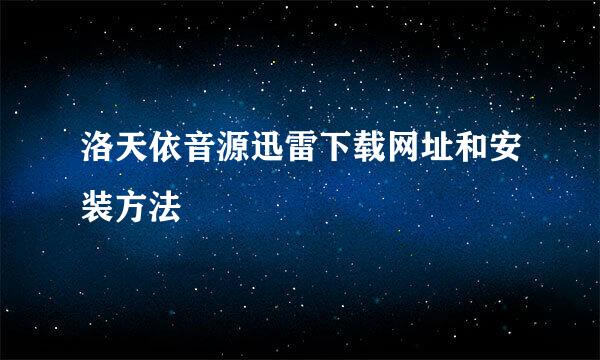 洛天依音源迅雷下载网址和安装方法